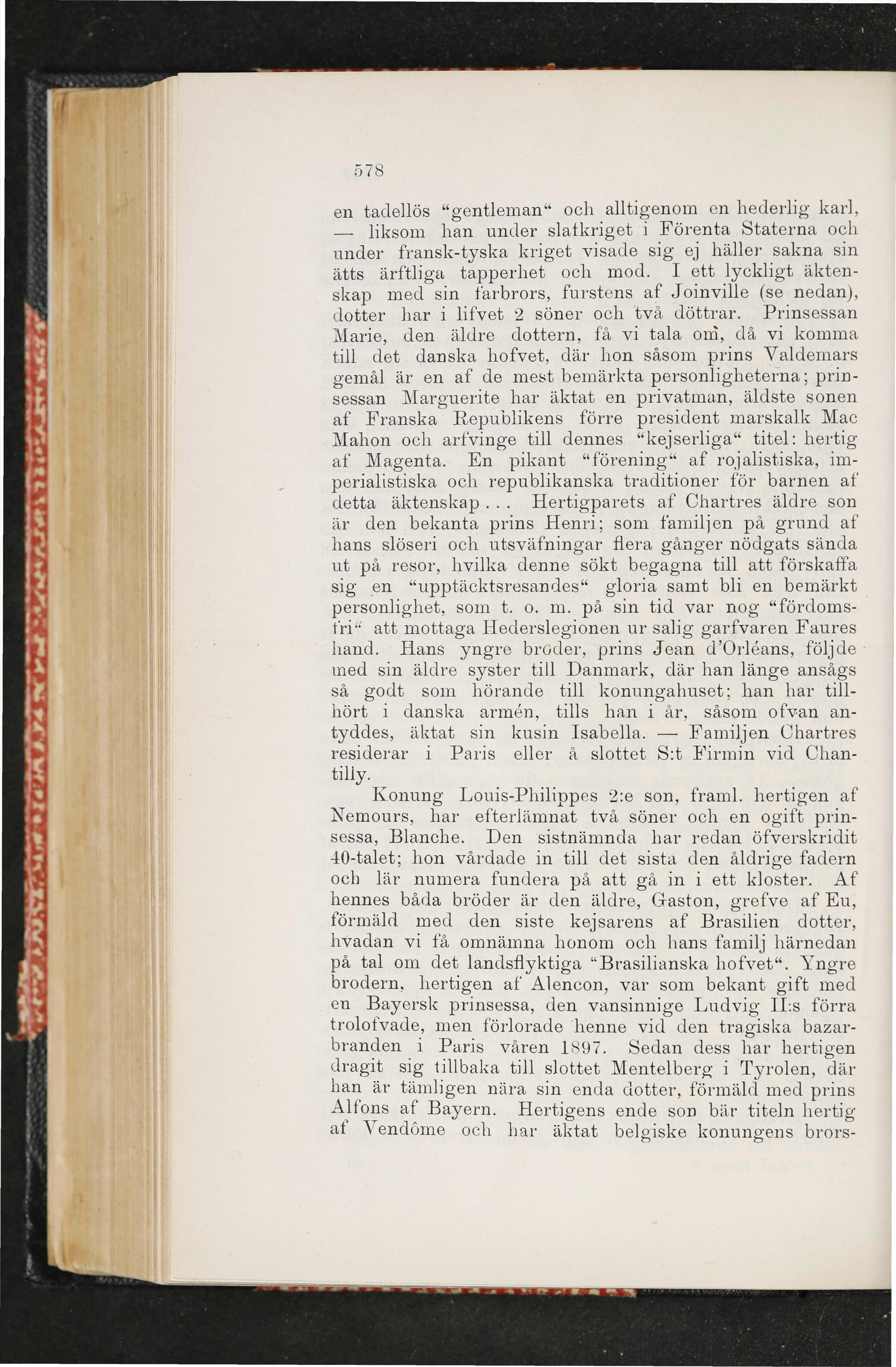 578

en tadellös "gentleman" och alltigenom en hederlig karl, — liksom han under slafkriget i Förenta Staterna och under fransk-tyska kriget visade sig ej häller sakna sin ätts ärftliga tapperhet och mod. I ett lyckligt äktenskap med sin farbrors, furstens af Joinville (se nedan), dotter har i lifvet 2 söner och två döttrar. Prinsessan Marie, den äldre dottern, få vi tala om, då vi komma till det danska hofvet, där hon såsom prins Valdemars gemål är en af de mest bemärkta personligheterna; prinsessan Marguerite har äktat en privatman, äldste sonen af Franska Republikens förre president marskalk Mac Mahon och arfvinge till dennes "kejserliga" titel: hertig af Magenta. En pikant "förening" af rojalistiska, imperialistiska och republikanska traditioner för barnen af detta äktenskap... Hertigparets af Chartres äldre son är den bekanta prins Henri; som familjen på grund af hans slöseri och utsväfningar flera gånger nödgats sända ut på resor, hvilka denne sökt begagna till att förskaffa sig en "upptäcktsresandes" gloria samt bli en bemärkt personlighet, som t. o. m. på sin tid var nog "fördomsfri" att mottaga Hederslegionen ur salig garfvaren Faures hand. Hans yngre broder, prins Jean d'Orléans, följde med sin äldre syster till Danmark, där han länge ansågs så godt som hörande till konungahuset; han har tillhört i danska armén, tills han i år, såsom ofvan antyddes, äktat sin kusin Isabella. — Familjen Chartres residerar i Paris eller å slottet S:t Firmin vid Chantilly.

Konung Louis-Philippes 2:e son, framl. hertigen af Nemours, har efterlämnat två söner och en ogift prinsessa, Blanche. Den sistnämnda har redan öfverskridit 40-talet; hon vårdade in till det sista den åldrige fadern och lär numera fundera på att gå in i ett kloster. Af hennes båda bröder är den äldre, Gaston, grefve af Eu, förmäld med den siste kejsarens af Brasilien dotter, hvadan vi få omnämna honom och hans familj härnedan på tal om det landsflyktiga "Brasilianska hofvet". Yngre brodern, hertigen af Alencon, var som bekant gift med en Bayersk prinsessa, den vansinnige Ludvig II:s förra trolofvade, men förlorade henne vid den tragiska bazarbranden i Paris våren 1897. Sedan dess har hertigen dragit sig tillbaka till slottet Mentelberg i Tyrolen, där han är tämligen nära sin enda dotter, förmäld med prins Alfons af Bayern. Hertigens ende son bär titeln hertig af Vendôme och har äktat belgiske konungens brors-